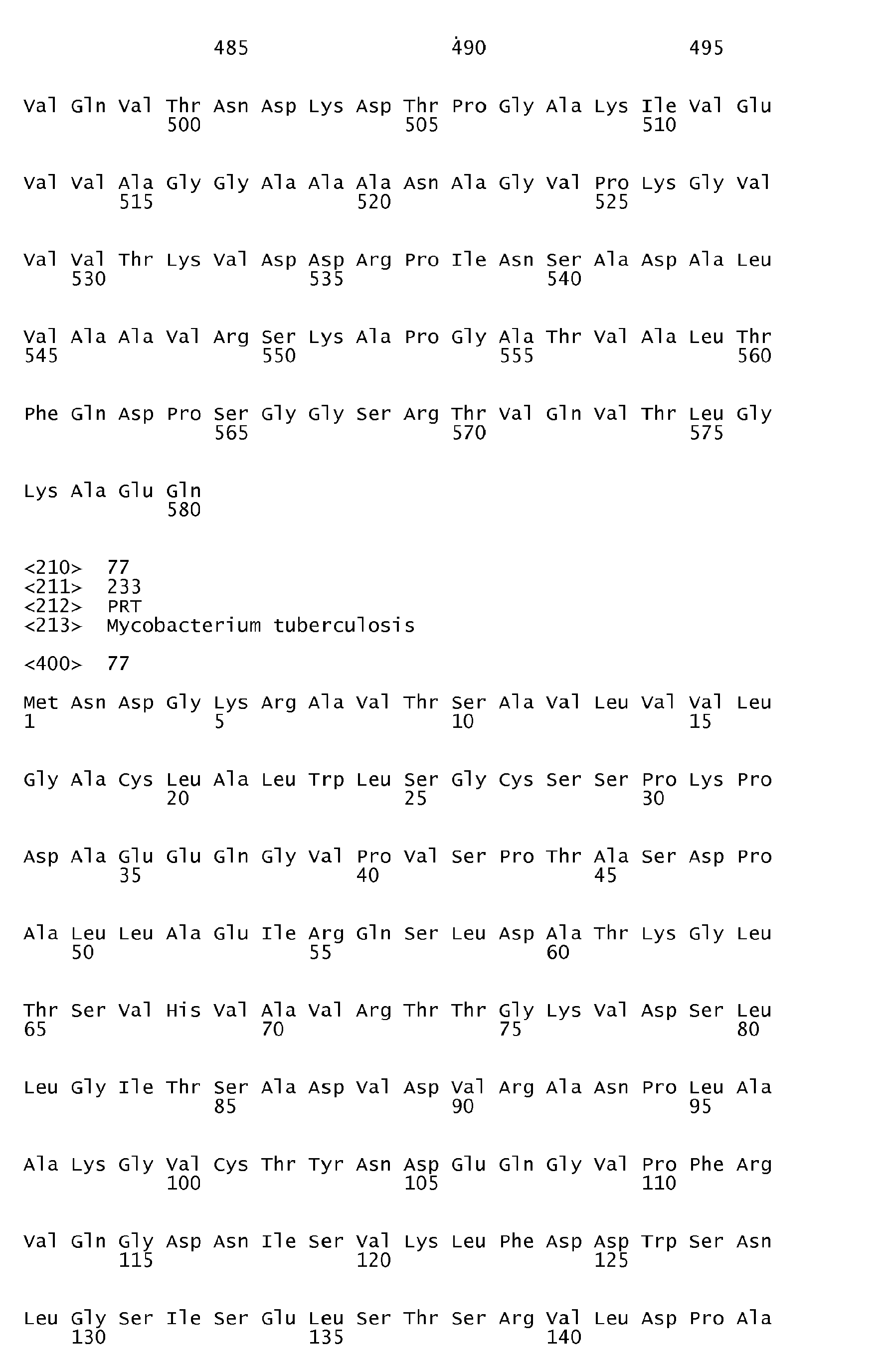 485 490 495

Val Gln Val Thr Asn Asp Lys Asp Thr Pro Gly Ala Lys Ile Val Glu
500 505 510

Val Val Ala Gly Gly Ala Ala Ala Asn Ala Gly Val Pro Lys Gly Val
515 520 525

Val Val Thr Lys Val Asp Asp Arg Pro Ile Asn Ser Ala Asp Ala Leu
530 535 540

Val Ala Ala Val Arg Ser Lys Ala Pro Gly Ala Thr Val Ala Leu Thr
545 550 555 560

Phe Gln Asp Pro Ser Gly Gly Ser Arg Thr Val Gln Val Thr Leu Gly
565 570 575

Lys Ala Glu Gln
580

<210> 77
<211> 233
<212> PRT
<213> Mycobacterium tuberculosis

<400> 77

Met Asn Asp Gly Lys Arg Ala Val Thr Ser Ala Val Leu Val Val Leu
1 5 10 15

Gly Ala Cys Leu Ala Leu Trp Leu Ser Gly Cys Ser Ser Pro Lys Pro
20 25 30

Asp Ala Glu Glu Gln Gly Val Pro Val Ser Pro Thr Ala Ser Asp Pro
35 40 45

Ala Leu Leu Ala Glu Ile Arg Gln Ser Leu Asp Ala Thr Lys Gly Leu
50 55 60

Thr Ser Val His Val Ala Val Arg Thr Thr Gly Lys Val Asp Ser Leu
65 70 75 80

Leu Gly Ile Thr Ser Ala Asp Val Asp Val Arg Ala Asn Pro Leu Ala
85 90 95

Ala Lys Gly Val Cys Thr Tyr Asn Asp Glu Gln Gly Val Pro Phe Arg
100 105 110

Val Gln Gly Asp Asn Ile Ser Val Lys Leu Phe Asp Asp Trp Ser Asn
115 120 125

Leu Gly Ser Ile Ser Glu Leu Ser Thr Ser Arg Val Leu Asp Pro Ala
130 135 140